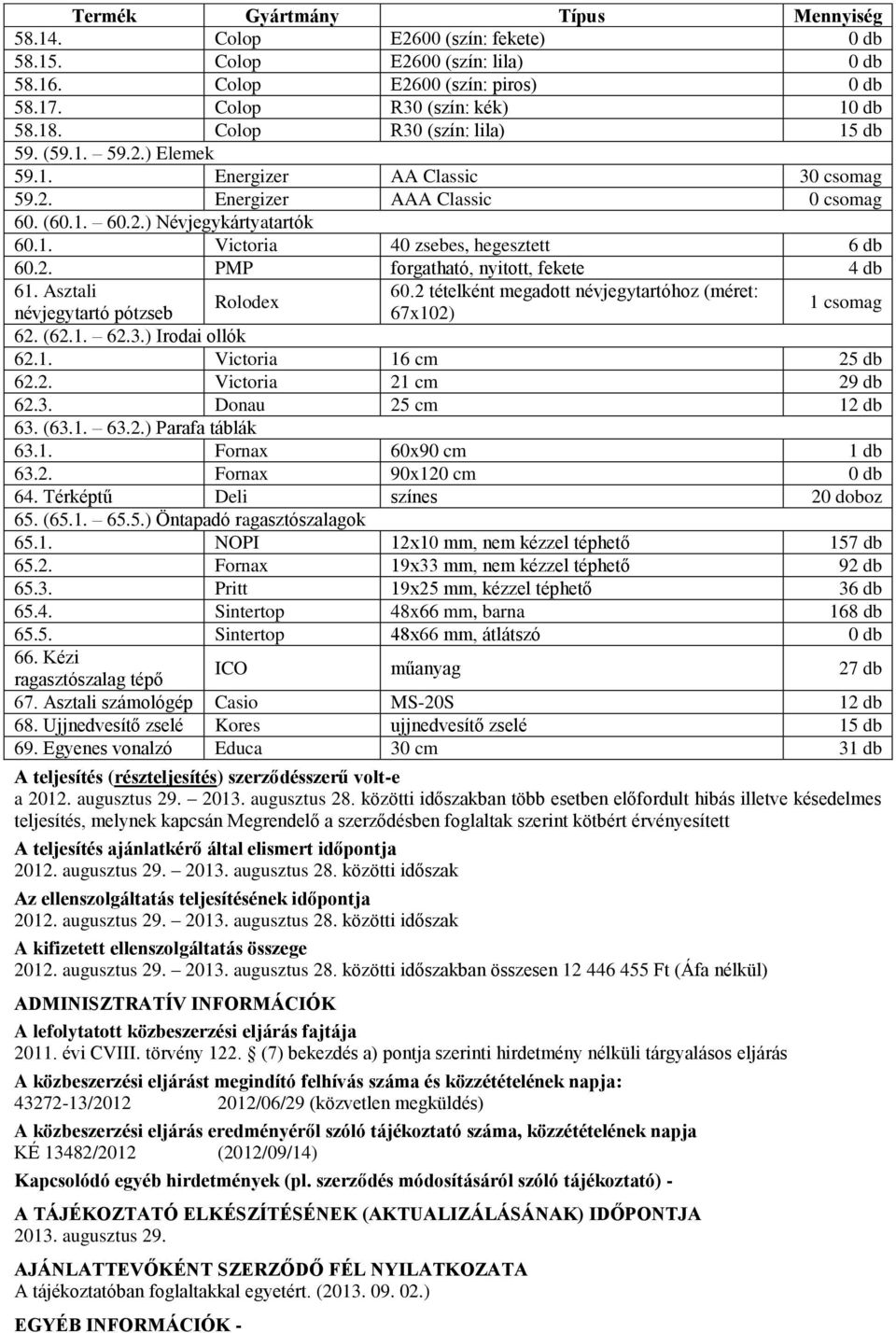 | Termék | Gyártmány | Típus | Mennyiség |
|---|---|---|---|
| 58.14. | Colop | E2600 (szín: fekete) | 0 db |
| 58.15. | Colop | E2600 (szín: lila) | 0 db |
| 58.16. | Colop | E2600 (szín: piros) | 0 db |
| 58.17. | Colop | R30 (szín: kék) | 10 db |
| 58.18. | Colop | R30 (szín: lila) | 15 db |
| 59. (59.1. – 59.2.) Elemek | | | |
| 59.1. | Energizer | AA Classic | 30 csomag |
| 59.2. | Energizer | AAA Classic | 0 csomag |
| 60. (60.1. – 60.2.) Névjegykártyatartók | | | |
| 60.1. | Victoria | 40 zsebes, hegesztett | 6 db |
| 60.2. | PMP | forgatható, nyitott, fekete | 4 db |
| 61. Asztali névjegytartó pótzseb | Rolodex | 60.2 tételként megadott névjegytartóhoz (méret: 67x102) | 1 csomag |
| 62. (62.1. – 62.3.) Irodai ollók | | | |
| 62.1. | Victoria | 16 cm | 25 db |
| 62.2. | Victoria | 21 cm | 29 db |
| 62.3. | Donau | 25 cm | 12 db |
| 63. (63.1. – 63.2.) Parafa táblák | | | |
| 63.1. | Fornax | 60x90 cm | 1 db |
| 63.2. | Fornax | 90x120 cm | 0 db |
| 64. Térképtű | Deli | színes | 20 doboz |
| 65. (65.1. – 65.5.) Öntapadó ragasztószalagok | | | |
| 65.1. | NOPI | 12x10 mm, nem kézzel téphető | 157 db |
| 65.2. | Fornax | 19x33 mm, nem kézzel téphető | 92 db |
| 65.3. | Pritt | 19x25 mm, kézzel téphető | 36 db |
| 65.4. | Sintertop | 48x66 mm, barna | 168 db |
| 65.5. | Sintertop | 48x66 mm, átlátszó | 0 db |
| 66. Kézi ragasztószalag tépő | ICO | műanyag | 27 db |
| 67. Asztali számológép | Casio | MS-20S | 12 db |
| 68. Ujjnedvesítő zselé | Kores | ujjnedvesítő zselé | 15 db |
| 69. Egyenes vonalzó | Educa | 30 cm | 31 db |

A teljesítés (részteljesítés) szerződésszerű volt-e
a 2012. augusztus 29. – 2013. augusztus 28. közötti időszakban több esetben előfordult hibás illetve késedelmes teljesítés, melynek kapcsán Megrendelő a szerződésben foglaltak szerint kötbért érvényesített

A teljesítés ajánlatkérő által elismert időpontja
2012. augusztus 29. – 2013. augusztus 28. közötti időszak

Az ellenszolgáltatás teljesítésének időpontja
2012. augusztus 29. – 2013. augusztus 28. közötti időszak

A kifizetett ellenszolgáltatás összege
2012. augusztus 29. – 2013. augusztus 28. közötti időszakban összesen 12 446 455 Ft (Áfa nélkül)

ADMINISZTRATÍV INFORMÁCIÓK

A lefolytatott közbeszerzési eljárás fajtája
2011. évi CVIII. törvény 122. § (7) bekezdés a) pontja szerinti hirdetmény nélküli tárgyalásos eljárás

A közbeszerzési eljárást megindító felhívás száma és közzétételének napja:
43272-13/2012 2012/06/29 (közvetlen megküldés)

A közbeszerzési eljárás eredményéről szóló tájékoztató száma, közzétételének napja
KÉ 13482/2012 (2012/09/14)

Kapcsolódó egyéb hirdetmények (pl. szerződés módosításáról szóló tájékoztató) -

A TÁJÉKOZTATÓ ELKÉSZÍTÉSÉNEK (AKTUALIZÁLÁSÁNAK) IDŐPONTJA
2013. augusztus 29.

AJÁNLATTEVŐKÉNT SZERZŐDŐ FÉL NYILATKOZATA
A tájékoztatóban foglaltakkal egyetért. (2013. 09. 02.)

EGYÉB INFORMÁCIÓK -